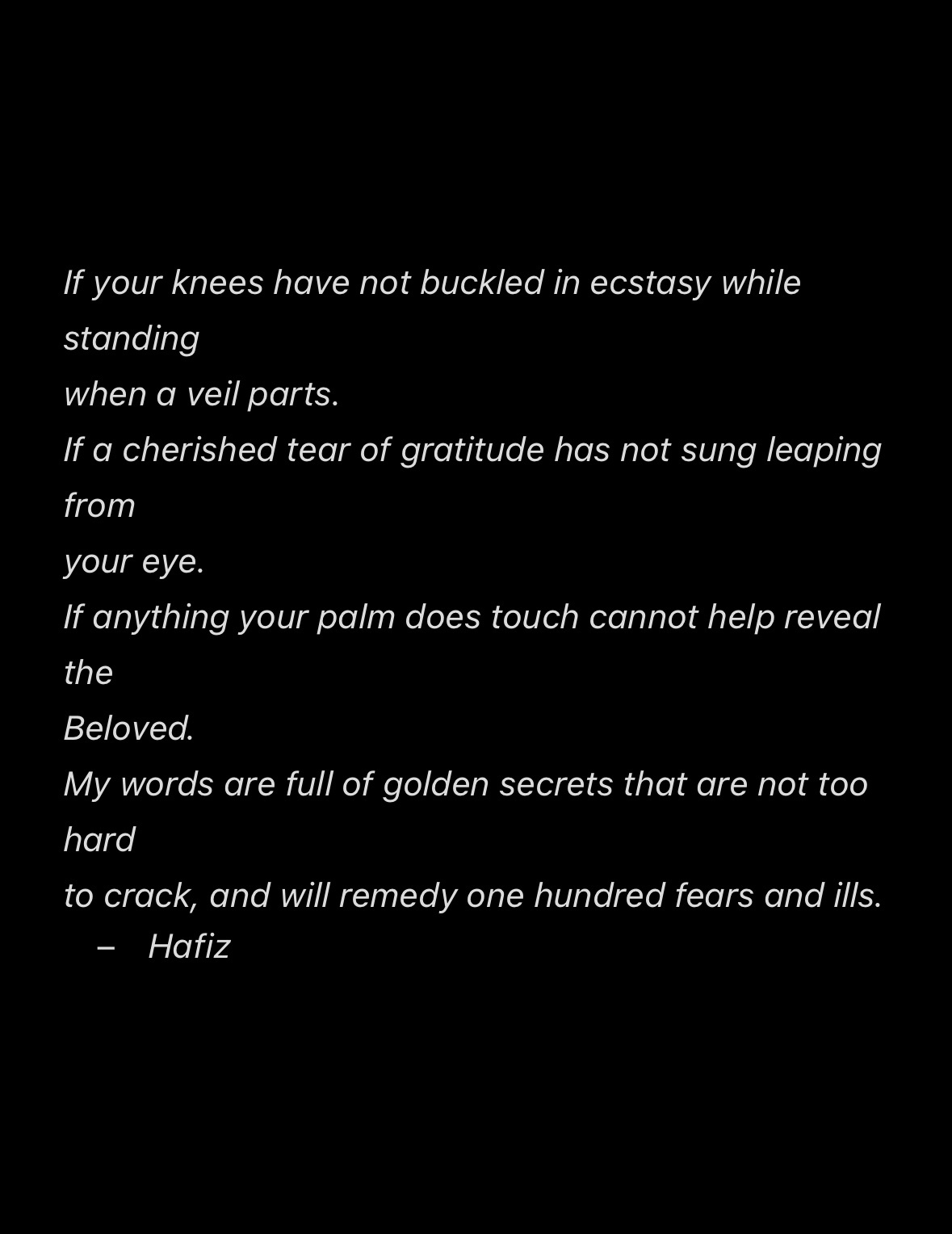 If your knees have not buckled in ecstasy while standing
when a veil parts.
If a cherished tear of gratitude has not sung leaping from
your eye.
If anything your palm does touch cannot help reveal the
Beloved.
My words are full of golden secrets that are not too hard
to crack, and will remedy one hundred fears and ills.
– Hafiz